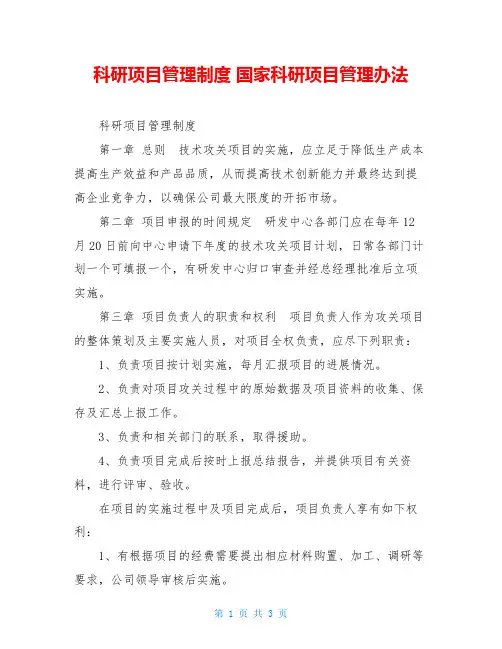 科研项目管理制度 国家科研项目管理办法

科研项目管理制度

第一章 总则 技术攻关项目的实施，应立足于降低生产成本提高生产效益和产品品质，从而提高技术创新能力并最终达到提高企业竞争力，以确保公司最大限度的开拓市场。

第二章 项目申报的时间规定 研发中心各部门应在每年12月20日前向中心申请下年度的技术攻关项目计划，日常各部门计划一个可填报一个，有研发中心归口审查并经总经理批准后立项实施。

第三章 项目负责人的职责和权利 项目负责人作为攻关项目的整体策划及主要实施人员，对项目全权负责，应尽下列职责：

1、负责项目按计划实施，每月汇报项目的进展情况。

2、负责对项目攻关过程中的原始数据及项目资料的收集、保存及汇总上报工作。

3、负责和相关部门的联系，取得援助。

4、负责项目完成后按时上报总结报告，并提供项目有关资料，进行评审、验收。

在项目的实施过程中及项目完成后，项目负责人享有如下权利：

1、有根据项目的经费需要提出相应材料购置、加工、调研等要求，公司领导审核后实施。

第 1 页 共 3 页